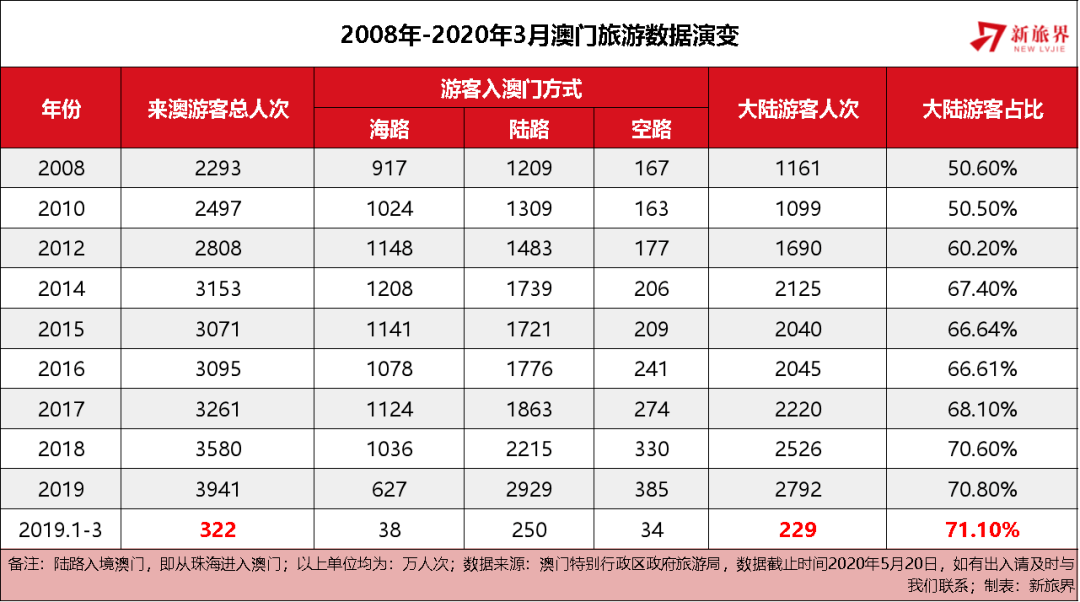 2008年-2020年3月澳门旅游数据演变

新旅界
NEW LVJIE

| 年份 | 来澳游客总人次 | 游客入澳门方式 海路 | 游客入澳门方式 陆路 | 游客入澳门方式 空路 | 大陆游客人次 | 大陆游客占比 |
|---|---|---|---|---|---|---|
| 2008 | 2293 | 917 | 1209 | 167 | 1161 | 50.60% |
| 2010 | 2497 | 1024 | 1309 | 163 | 1099 | 50.50% |
| 2012 | 2808 | 1148 | 1483 | 177 | 1690 | 60.20% |
| 2014 | 3153 | 1208 | 1739 | 206 | 2125 | 67.40% |
| 2015 | 3071 | 1141 | 1721 | 209 | 2040 | 66.64% |
| 2016 | 3095 | 1078 | 1776 | 241 | 2045 | 66.61% |
| 2017 | 3261 | 1124 | 1863 | 274 | 2220 | 68.10% |
| 2018 | 3580 | 1036 | 2215 | 330 | 2526 | 70.60% |
| 2019 | 3941 | 627 | 2929 | 385 | 2792 | 70.80% |
| 2019.1-3 | 322 | 38 | 250 | 34 | 229 | 71.10% |

备注：陆路入境澳门，即从珠海进入澳门；以上单位均为：万人次；数据来源：澳门特别行政区政府旅游局，数据截止时间2020年5月20日，如有出入请及时与我们联系；制表：新旅界